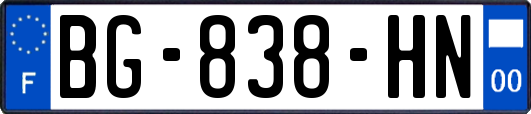 F
BG-838-HN
00